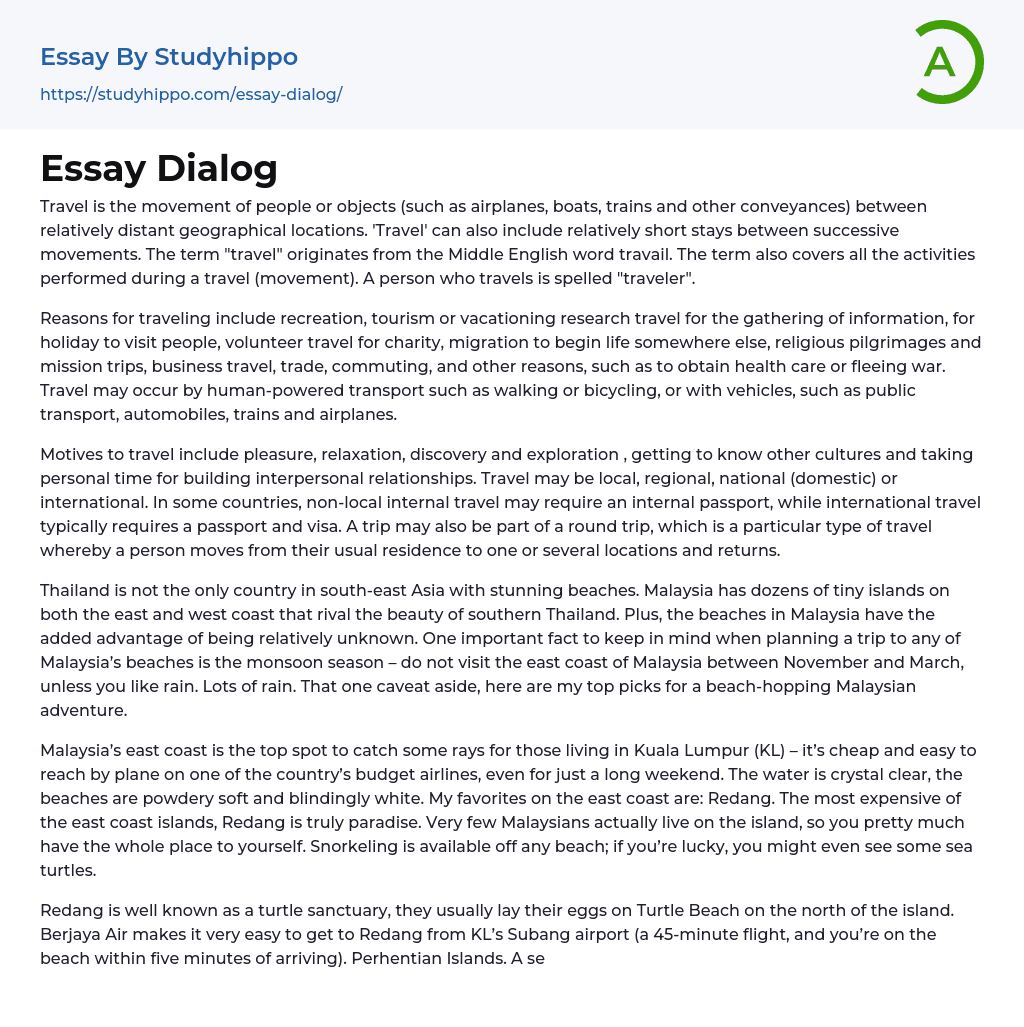 Essay By Studyhippo
https://studyhippo.com/essay-dialog/

A

Essay Dialog

Travel is the movement of people or objects (such as airplanes, boats, trains and other conveyances) between relatively distant geographical locations. 'Travel' can also include relatively short stays between successive movements. The term "travel" originates from the Middle English word travail. The term also covers all the activities performed during a travel (movement). A person who travels is spelled "traveler".

Reasons for traveling include recreation, tourism or vacationing research travel for the gathering of information, for holiday to visit people, volunteer travel for charity, migration to begin life somewhere else, religious pilgrimages and mission trips, business travel, trade, commuting, and other reasons, such as to obtain health care or fleeing war. Travel may occur by human-powered transport such as walking or bicycling, or with vehicles, such as public transport, automobiles, trains and airplanes.

Motives to travel include pleasure, relaxation, discovery and exploration , getting to know other cultures and taking personal time for building interpersonal relationships. Travel may be local, regional, national (domestic) or international. In some countries, non-local internal travel may require an internal passport, while international travel typically requires a passport and visa. A trip may also be part of a round trip, which is a particular type of travel whereby a person moves from their usual residence to one or several locations and returns.

Thailand is not the only country in south-east Asia with stunning beaches. Malaysia has dozens of tiny islands on both the east and west coast that rival the beauty of southern Thailand. Plus, the beaches in Malaysia have the added advantage of being relatively unknown. One important fact to keep in mind when planning a trip to any of Malaysia's beaches is the monsoon season – do not visit the east coast of Malaysia between November and March, unless you like rain. Lots of rain. That one caveat aside, here are my top picks for a beach-hopping Malaysian adventure.

Malaysia's east coast is the top spot to catch some rays for those living in Kuala Lumpur (KL) – it's cheap and easy to reach by plane on one of the country's budget airlines, even for just a long weekend. The water is crystal clear, the beaches are powdery soft and blindingly white. My favorites on the east coast are: Redang. The most expensive of the east coast islands, Redang is truly paradise. Very few Malaysians actually live on the island, so you pretty much have the whole place to yourself. Snorkeling is available off any beach; if you're lucky, you might even see some sea turtles.

Redang is well known as a turtle sanctuary, they usually lay their eggs on Turtle Beach on the north of the island. Berjaya Air makes it very easy to get to Redang from KL's Subang airport (a 45-minute flight, and you're on the beach within five minutes of arriving). Perhentian Islands. A se